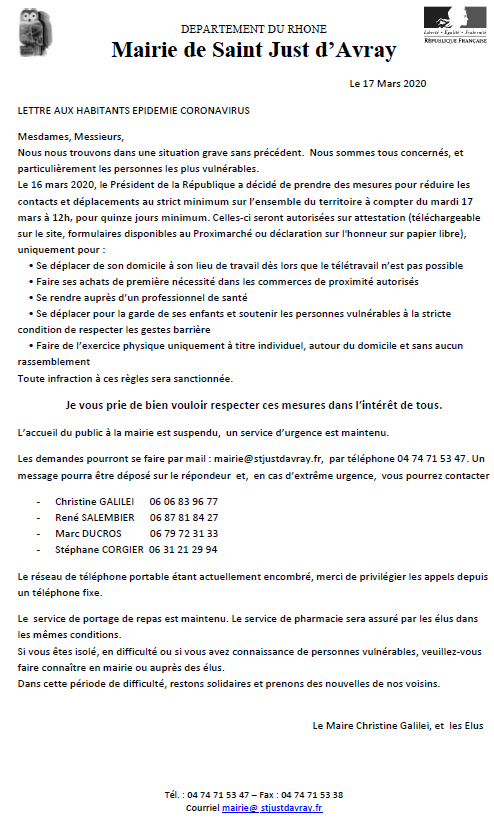 DEPARTEMENT DU RHONE
Mairie de Saint Just d'Avray

Liberté • Égalité • Fraternité
RÉPUBLIQUE FRANÇAISE

Le 17 Mars 2020

LETTRE AUX HABITANTS EPIDEMIE CORONAVIRUS

Mesdames, Messieurs,
Nous nous trouvons dans une situation grave sans précédent. Nous sommes tous concernés, et particulièrement les personnes les plus vulnérables.
Le 16 mars 2020, le Président de la République a décidé de prendre des mesures pour réduire les contacts et déplacements au strict minimum sur l'ensemble du territoire à compter du mardi 17 mars à 12h, pour quinze jours minimum. Celles-ci seront autorisées sur attestation (téléchargeable sur le site, formulaires disponibles au Proximarché ou déclaration sur l'honneur sur papier libre), uniquement pour :
• Se déplacer de son domicile à son lieu de travail dès lors que le télétravail n'est pas possible
• Faire ses achats de première nécessité dans les commerces de proximité autorisés
• Se rendre auprès d'un professionnel de santé
• Se déplacer pour la garde de ses enfants et soutenir les personnes vulnérables à la stricte condition de respecter les gestes barrière
• Faire de l'exercice physique uniquement à titre individuel, autour du domicile et sans aucun rassemblement
Toute infraction à ces règles sera sanctionnée.

Je vous prie de bien vouloir respecter ces mesures dans l'intérêt de tous.

L'accueil du public à la mairie est suspendu, un service d'urgence est maintenu.

Les demandes pourront se faire par mail : mairie@stjustdavray.fr, par téléphone 04 74 71 53 47. Un message pourra être déposé sur le répondeur et, en cas d'extrême urgence, vous pourrez contacter

- Christine GALILEI 06 06 83 96 77
- René SALEMBIER 06 87 81 84 27
- Marc DUCROS 06 79 72 31 33
- Stéphane CORGIER 06 31 21 29 94

Le réseau de téléphone portable étant actuellement encombré, merci de privilégier les appels depuis un téléphone fixe.

Le service de portage de repas est maintenu. Le service de pharmacie sera assuré par les élus dans les mêmes conditions.
Si vous êtes isolé, en difficulté ou si vous avez connaissance de personnes vulnérables, veuillez-vous faire connaître en mairie ou auprès des élus.
Dans cette période de difficulté, restons solidaires et prenons des nouvelles de nos voisins.

Le Maire Christine Galilei, et les Elus

Tél. : 04 74 71 53 47 – Fax : 04 74 71 53 38
Courriel mairie@ stjustdavray.fr